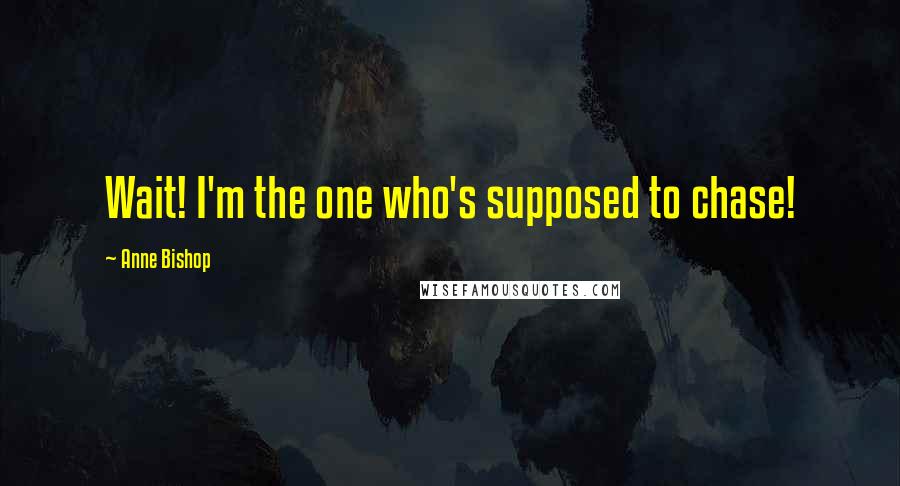 Wait! I'm the one who's supposed to chase!

~ Anne Bishop

WISEFAMOUSQUOTES.COM